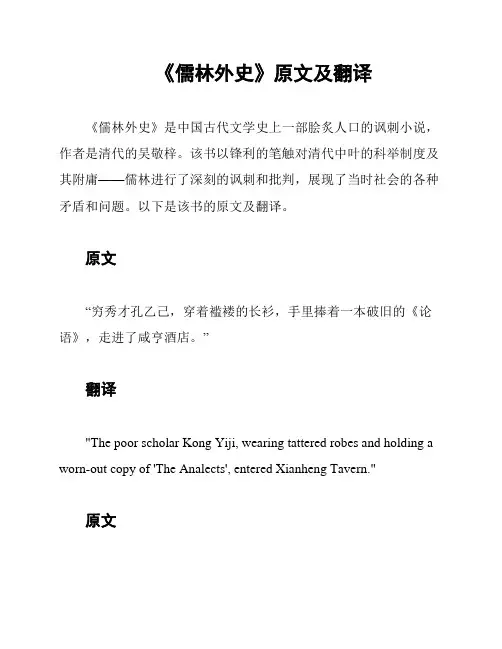 《儒林外史》原文及翻译

《儒林外史》是中国古代文学史上一部脍炙人口的讽刺小说，作者是清代的吴敬梓。该书以锋利的笔触对清代中叶的科举制度及其附庸——儒林进行了深刻的讽刺和批判，展现了当时社会的各种矛盾和问题。以下是该书的原文及翻译。

原文

“穷秀才孔乙己，穿着褴褛的长衫，手里捧着一本破旧的《论语》，走进了咸亨酒店。”

翻译

"The poor scholar Kong Yiji, wearing tattered robes and holding a worn-out copy of 'The Analects', entered Xianheng Tavern."

原文